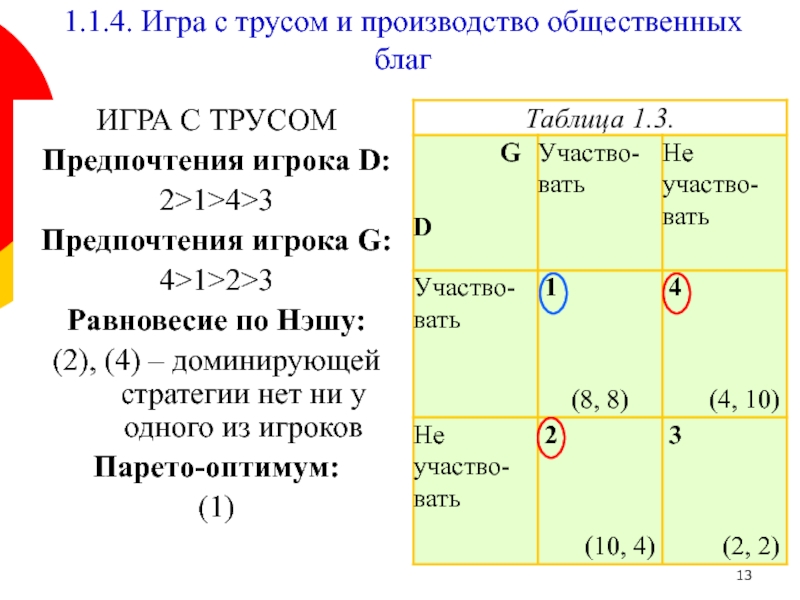 1.1.4. Игра с трусом и производство общественных благ

ИГРА С ТРУСОМ

Предпочтения игрока D:

2>1>4>3

Предпочтения игрока G:

4>1>2>3

Равновесие по Нэшу:

(2), (4) – доминирующей стратегии нет ни у одного из игроков

Парето-оптимум:

(1)

Таблица 1.3.

| G / D | Участвовать | Не участвовать |
|---|---|---|
| Участвовать | 1 (8, 8) | 4 (4, 10) |
| Не участвовать | 2 (10, 4) | 3 (2, 2) |

13